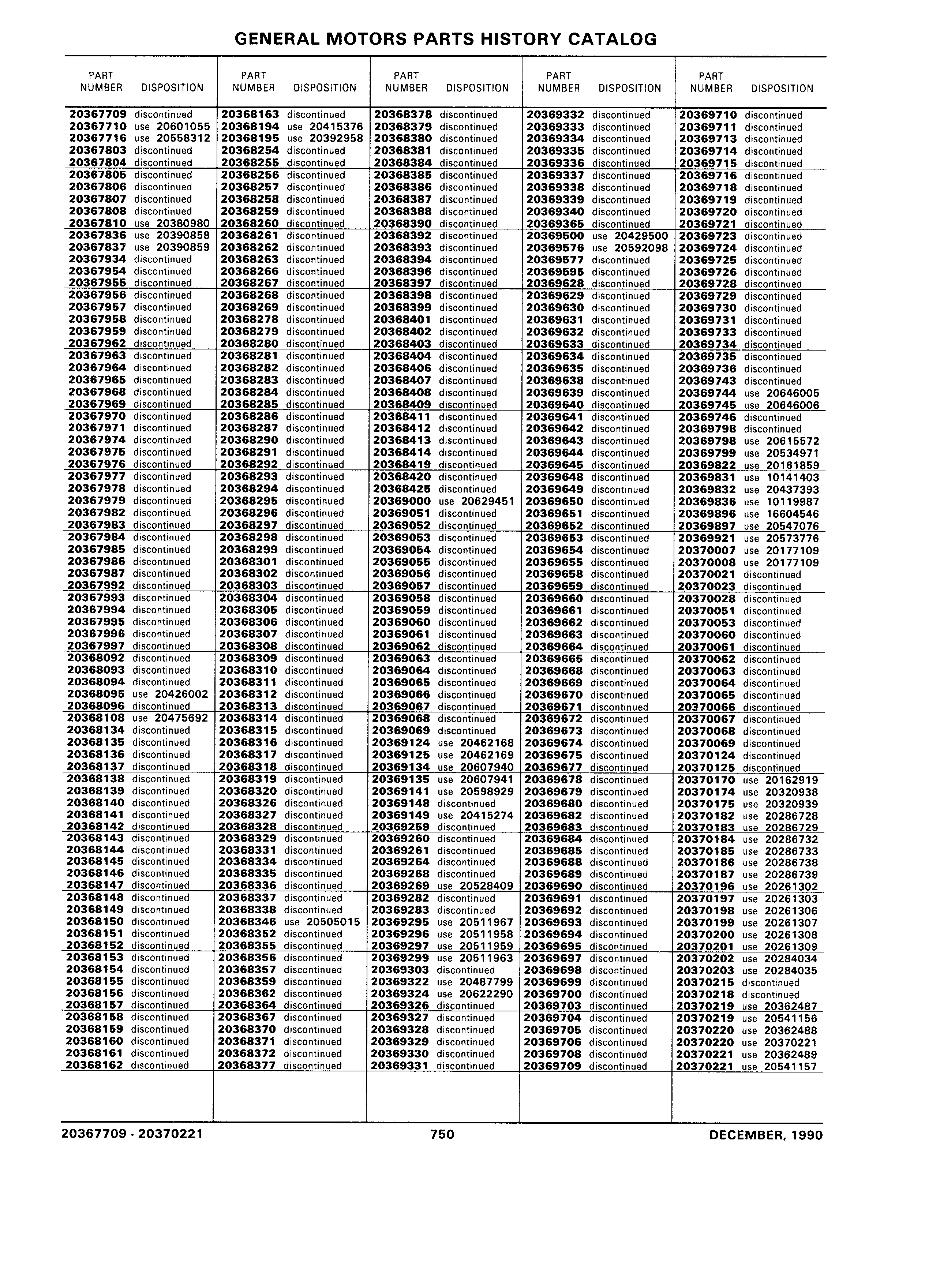 GENERAL MOTORS PARTS HISTORY CATALOG

| PART NUMBER | DISPOSITION |
|---|---|
| 20367709 | discontinued |
| 20367710 | use 20601055 |
| 20367716 | use 20558312 |
| 20367803 | discontinued |
| 20367804 | discontinued |
| 20367805 | discontinued |
| 20367806 | discontinued |
| 20367807 | discontinued |
| 20367808 | discontinued |
| 20367810 | use 20380980 |
| 20367836 | use 20390858 |
| 20367837 | use 20390859 |
| 20367934 | discontinued |
| 20367954 | discontinued |
| 20367955 | discontinued |
| 20367956 | discontinued |
| 20367957 | discontinued |
| 20367958 | discontinued |
| 20367959 | discontinued |
| 20367962 | discontinued |
| 20367963 | discontinued |
| 20367964 | discontinued |
| 20367965 | discontinued |
| 20367968 | discontinued |
| 20367969 | discontinued |
| 20367970 | discontinued |
| 20367971 | discontinued |
| 20367974 | discontinued |
| 20367975 | discontinued |
| 20367976 | discontinued |
| 20367977 | discontinued |
| 20367978 | discontinued |
| 20367979 | discontinued |
| 20367982 | discontinued |
| 20367983 | discontinued |
| 20367984 | discontinued |
| 20367985 | discontinued |
| 20367986 | discontinued |
| 20367987 | discontinued |
| 20367992 | discontinued |
| 20367993 | discontinued |
| 20367994 | discontinued |
| 20367995 | discontinued |
| 20367996 | discontinued |
| 20367997 | discontinued |
| 20368092 | discontinued |
| 20368093 | discontinued |
| 20368094 | discontinued |
| 20368095 | use 20426002 |
| 20368096 | discontinued |
| 20368108 | use 20475692 |
| 20368134 | discontinued |
| 20368135 | discontinued |
| 20368136 | discontinued |
| 20368137 | discontinued |
| 20368138 | discontinued |
| 20368139 | discontinued |
| 20368140 | discontinued |
| 20368141 | discontinued |
| 20368142 | discontinued |
| 20368143 | discontinued |
| 20368144 | discontinued |
| 20368145 | discontinued |
| 20368146 | discontinued |
| 20368147 | discontinued |
| 20368148 | discontinued |
| 20368149 | discontinued |
| 20368150 | discontinued |
| 20368151 | discontinued |
| 20368152 | discontinued |
| 20368153 | discontinued |
| 20368154 | discontinued |
| 20368155 | discontinued |
| 20368156 | discontinued |
| 20368157 | discontinued |
| 20368158 | discontinued |
| 20368159 | discontinued |
| 20368160 | discontinued |
| 20368161 | discontinued |
| 20368162 | discontinued |

| PART NUMBER | DISPOSITION |
|---|---|
| 20368163 | discontinued |
| 20368194 | use 20415376 |
| 20368195 | use 20392958 |
| 20368254 | discontinued |
| 20368255 | discontinued |
| 20368256 | discontinued |
| 20368257 | discontinued |
| 20368258 | discontinued |
| 20368259 | discontinued |
| 20368260 | discontinued |
| 20368261 | discontinued |
| 20368262 | discontinued |
| 20368263 | discontinued |
| 20368266 | discontinued |
| 20368267 | discontinued |
| 20368268 | discontinued |
| 20368269 | discontinued |
| 20368278 | discontinued |
| 20368279 | discontinued |
| 20368280 | discontinued |
| 20368281 | discontinued |
| 20368282 | discontinued |
| 20368283 | discontinued |
| 20368284 | discontinued |
| 20368285 | discontinued |
| 20368286 | discontinued |
| 20368287 | discontinued |
| 20368290 | discontinued |
| 20368291 | discontinued |
| 20368292 | discontinued |
| 20368293 | discontinued |
| 20368294 | discontinued |
| 20368295 | discontinued |
| 20368296 | discontinued |
| 20368297 | discontinued |
| 20368298 | discontinued |
| 20368299 | discontinued |
| 20368301 | discontinued |
| 20368302 | discontinued |
| 20368303 | discontinued |
| 20368304 | discontinued |
| 20368305 | discontinued |
| 20368306 | discontinued |
| 20368307 | discontinued |
| 20368308 | discontinued |
| 20368309 | discontinued |
| 20368310 | discontinued |
| 20368311 | discontinued |
| 20368312 | discontinued |
| 20368313 | discontinued |
| 20368314 | discontinued |
| 20368315 | discontinued |
| 20368316 | discontinued |
| 20368317 | discontinued |
| 20368318 | discontinued |
| 20368319 | discontinued |
| 20368320 | discontinued |
| 20368326 | discontinued |
| 20368327 | discontinued |
| 20368328 | discontinued |
| 20368329 | discontinued |
| 20368331 | discontinued |
| 20368334 | discontinued |
| 20368335 | discontinued |
| 20368336 | discontinued |
| 20368337 | discontinued |
| 20368338 | discontinued |
| 20368346 | use 20505015 |
| 20368352 | discontinued |
| 20368355 | discontinued |
| 20368356 | discontinued |
| 20368357 | discontinued |
| 20368359 | discontinued |
| 20368362 | discontinued |
| 20368364 | discontinued |
| 20368367 | discontinued |
| 20368370 | discontinued |
| 20368371 | discontinued |
| 20368372 | discontinued |
| 20368377 | discontinued |

| PART NUMBER | DISPOSITION |
|---|---|
| 20368378 | discontinued |
| 20368379 | discontinued |
| 20368380 | discontinued |
| 20368381 | discontinued |
| 20368384 | discontinued |
| 20368385 | discontinued |
| 20368386 | discontinued |
| 20368387 | discontinued |
| 20368388 | discontinued |
| 20368390 | discontinued |
| 20368392 | discontinued |
| 20368393 | discontinued |
| 20368394 | discontinued |
| 20368396 | discontinued |
| 20368397 | discontinued |
| 20368398 | discontinued |
| 20368399 | discontinued |
| 20368401 | discontinued |
| 20368402 | discontinued |
| 20368403 | discontinued |
| 20368404 | discontinued |
| 20368406 | discontinued |
| 20368407 | discontinued |
| 20368408 | discontinued |
| 20368409 | discontinued |
| 20368411 | discontinued |
| 20368412 | discontinued |
| 20368413 | discontinued |
| 20368414 | discontinued |
| 20368419 | discontinued |
| 20368420 | discontinued |
| 20368425 | discontinued |
| 20369000 | use 20629451 |
| 20369051 | discontinued |
| 20369052 | discontinued |
| 20369053 | discontinued |
| 20369054 | discontinued |
| 20369055 | discontinued |
| 20369056 | discontinued |
| 20369057 | discontinued |
| 20369058 | discontinued |
| 20369059 | discontinued |
| 20369060 | discontinued |
| 20369061 | discontinued |
| 20369062 | discontinued |
| 20369063 | discontinued |
| 20369064 | discontinued |
| 20369065 | discontinued |
| 20369066 | discontinued |
| 20369067 | discontinued |
| 20369068 | discontinued |
| 20369069 | discontinued |
| 20369124 | use 20462168 |
| 20369125 | use 20462169 |
| 20369134 | use 20607940 |
| 20369135 | use 20607941 |
| 20369141 | use 20598929 |
| 20369148 | discontinued |
| 20369149 | use 20415274 |
| 20369259 | discontinued |
| 20369260 | discontinued |
| 20369261 | discontinued |
| 20369264 | discontinued |
| 20369268 | discontinued |
| 20369269 | use 20528409 |
| 20369282 | discontinued |
| 20369283 | discontinued |
| 20369295 | use 20511967 |
| 20369296 | use 20511958 |
| 20369297 | use 20511959 |
| 20369299 | use 20511963 |
| 20369303 | discontinued |
| 20369322 | use 20487799 |
| 20369324 | use 20622290 |
| 20369326 | discontinued |
| 20369327 | discontinued |
| 20369328 | discontinued |
| 20369329 | discontinued |
| 20369330 | discontinued |
| 20369331 | discontinued |

| PART NUMBER | DISPOSITION |
|---|---|
| 20369332 | discontinued |
| 20369333 | discontinued |
| 20369334 | discontinued |
| 20369335 | discontinued |
| 20369336 | discontinued |
| 20369337 | discontinued |
| 20369338 | discontinued |
| 20369339 | discontinued |
| 20369340 | discontinued |
| 20369365 | discontinued |
| 20369500 | use 20429500 |
| 20369576 | use 20592098 |
| 20369577 | discontinued |
| 20369595 | discontinued |
| 20369628 | discontinued |
| 20369629 | discontinued |
| 20369630 | discontinued |
| 20369631 | discontinued |
| 20369632 | discontinued |
| 20369633 | discontinued |
| 20369634 | discontinued |
| 20369635 | discontinued |
| 20369638 | discontinued |
| 20369639 | discontinued |
| 20369640 | discontinued |
| 20369641 | discontinued |
| 20369642 | discontinued |
| 20369643 | discontinued |
| 20369644 | discontinued |
| 20369645 | discontinued |
| 20369648 | discontinued |
| 20369649 | discontinued |
| 20369650 | discontinued |
| 20369651 | discontinued |
| 20369652 | discontinued |
| 20369653 | discontinued |
| 20369654 | discontinued |
| 20369655 | discontinued |
| 20369658 | discontinued |
| 20369659 | discontinued |
| 20369660 | discontinued |
| 20369661 | discontinued |
| 20369662 | discontinued |
| 20369663 | discontinued |
| 20369664 | discontinued |
| 20369665 | discontinued |
| 20369668 | discontinued |
| 20369669 | discontinued |
| 20369670 | discontinued |
| 20369671 | discontinued |
| 20369672 | discontinued |
| 20369673 | discontinued |
| 20369674 | discontinued |
| 20369675 | discontinued |
| 20369677 | discontinued |
| 20369678 | discontinued |
| 20369679 | discontinued |
| 20369680 | discontinued |
| 20369682 | discontinued |
| 20369683 | discontinued |
| 20369684 | discontinued |
| 20369685 | discontinued |
| 20369688 | discontinued |
| 20369689 | discontinued |
| 20369690 | discontinued |
| 20369691 | discontinued |
| 20369692 | discontinued |
| 20369693 | discontinued |
| 20369694 | discontinued |
| 20369695 | discontinued |
| 20369697 | discontinued |
| 20369698 | discontinued |
| 20369699 | discontinued |
| 20369700 | discontinued |
| 20369703 | discontinued |
| 20369704 | discontinued |
| 20369705 | discontinued |
| 20369706 | discontinued |
| 20369708 | discontinued |
| 20369709 | discontinued |

| PART NUMBER | DISPOSITION |
|---|---|
| 20369710 | discontinued |
| 20369711 | discontinued |
| 20369713 | discontinued |
| 20369714 | discontinued |
| 20369715 | discontinued |
| 20369716 | discontinued |
| 20369718 | discontinued |
| 20369719 | discontinued |
| 20369720 | discontinued |
| 20369721 | discontinued |
| 20369723 | discontinued |
| 20369724 | discontinued |
| 20369725 | discontinued |
| 20369726 | discontinued |
| 20369728 | discontinued |
| 20369729 | discontinued |
| 20369730 | discontinued |
| 20369731 | discontinued |
| 20369733 | discontinued |
| 20369734 | discontinued |
| 20369735 | discontinued |
| 20369736 | discontinued |
| 20369743 | discontinued |
| 20369744 | use 20646005 |
| 20369745 | use 20646006 |
| 20369746 | discontinued |
| 20369798 | discontinued |
| 20369798 | use 20615572 |
| 20369799 | use 20534971 |
| 20369822 | use 20161859 |
| 20369831 | use 10141403 |
| 20369832 | use 20437393 |
| 20369836 | use 10119987 |
| 20369896 | use 16604546 |
| 20369897 | use 20547076 |
| 20369921 | use 20573776 |
| 20370007 | use 20177109 |
| 20370008 | use 20177109 |
| 20370021 | discontinued |
| 20370023 | discontinued |
| 20370028 | discontinued |
| 20370051 | discontinued |
| 20370053 | discontinued |
| 20370060 | discontinued |
| 20370061 | discontinued |
| 20370062 | discontinued |
| 20370063 | discontinued |
| 20370064 | discontinued |
| 20370065 | discontinued |
| 20370066 | discontinued |
| 20370067 | discontinued |
| 20370068 | discontinued |
| 20370069 | discontinued |
| 20370124 | discontinued |
| 20370125 | discontinued |
| 20370170 | use 20162919 |
| 20370174 | use 20320938 |
| 20370175 | use 20320939 |
| 20370182 | use 20286728 |
| 20370183 | use 20286729 |
| 20370184 | use 20286732 |
| 20370185 | use 20286733 |
| 20370186 | use 20286738 |
| 20370187 | use 20286739 |
| 20370196 | use 20261302 |
| 20370197 | use 20261303 |
| 20370198 | use 20261306 |
| 20370199 | use 20261307 |
| 20370200 | use 20261308 |
| 20370201 | use 20261309 |
| 20370202 | use 20284034 |
| 20370203 | use 20284035 |
| 20370215 | discontinued |
| 20370218 | discontinued |
| 20370219 | use 20362487 |
| 20370219 | use 20541156 |
| 20370220 | use 20362488 |
| 20370220 | use 20370221 |
| 20370221 | use 20362489 |
| 20370221 | use 20541157 |

20367709 - 20370221 750 DECEMBER, 1990